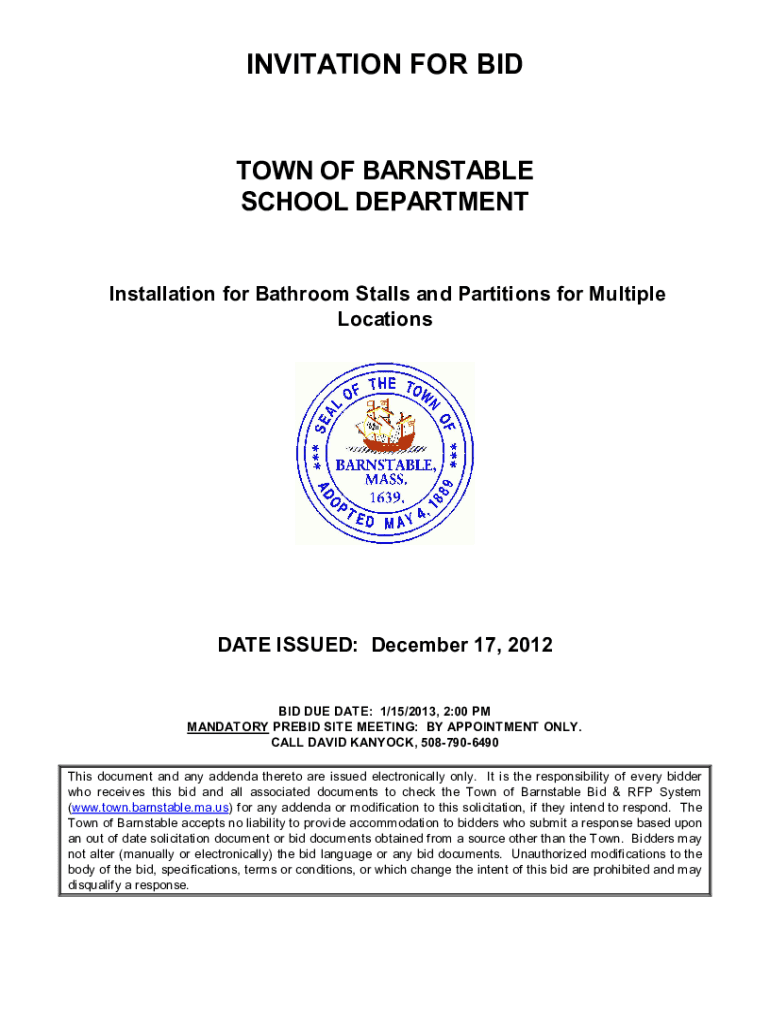 INVITATION FOR BID

TOWN OF BARNSTABLE
SCHOOL DEPARTMENT

Installation for Bathroom Stalls and Partitions for Multiple Locations

SEAL OF THE TOWN OF
BARNSTABLE,
MASS.
1639.
ADOPTED MAY 4, 1889

DATE ISSUED: December 17, 2012

BID DUE DATE: 1/15/2013, 2:00 PM
MANDATORY PREBID SITE MEETING: BY APPOINTMENT ONLY.
CALL DAVID KANYOCK, 508-790-6490

This document and any addenda thereto are issued electronically only. It is the responsibility of every bidder who receives this bid and all associated documents to check the Town of Barnstable Bid & RFP System (www.town.barnstable.ma.us) for any addenda or modification to this solicitation, if they intend to respond. The Town of Barnstable accepts no liability to provide accommodation to bidders who submit a response based upon an out of date solicitation document or bid documents obtained from a source other than the Town. Bidders may not alter (manually or electronically) the bid language or any bid documents. Unauthorized modifications to the body of the bid, specifications, terms or conditions, or which change the intent of this bid are prohibited and may disqualify a response.